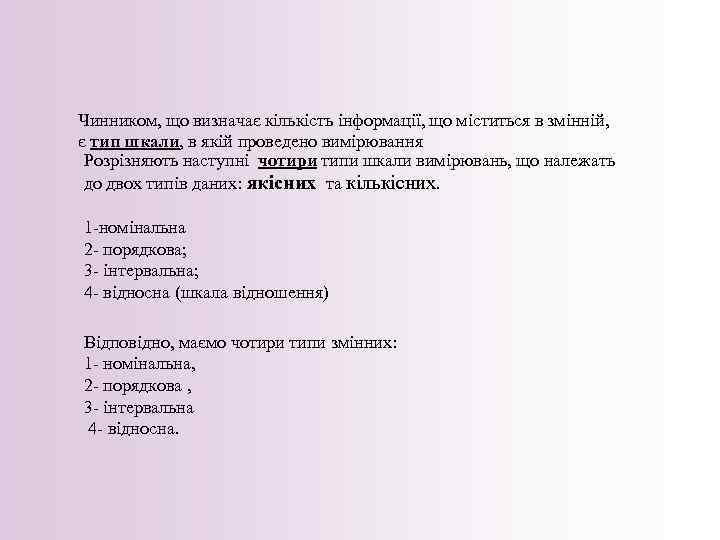 Чинником, що визначає кількість інформації, що міститься в змінній, є тип шкали, в якій проведено вимірювання
Розрізняють наступні чотири типи шкали вимірювань, що належать до двох типів даних: якісних та кількісних.

1-номінальна
2- порядкова;
3- інтервальна;
4- відносна (шкала відношення)

Відповідно, маємо чотири типи змінних:
1- номінальна,
2- порядкова ,
3- інтервальна
4- відносна.